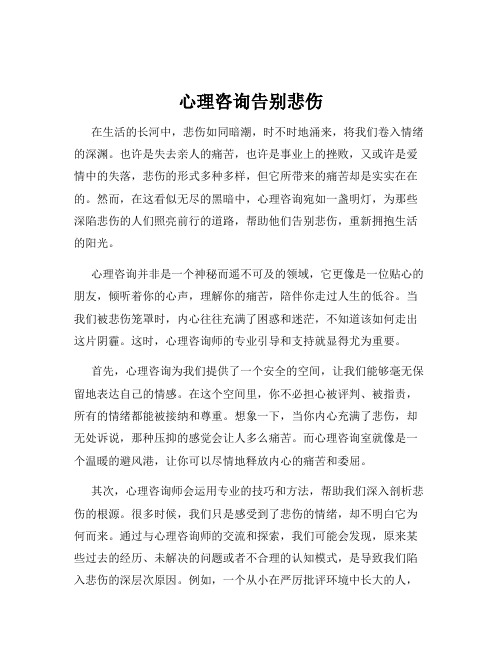 心理咨询告别悲伤

在生活的长河中，悲伤如同暗潮，时不时地涌来，将我们卷入情绪的深渊。也许是失去亲人的痛苦，也许是事业上的挫败，又或许是爱情中的失落，悲伤的形式多种多样，但它所带来的痛苦却是实实在在的。然而，在这看似无尽的黑暗中，心理咨询宛如一盏明灯，为那些深陷悲伤的人们照亮前行的道路，帮助他们告别悲伤，重新拥抱生活的阳光。

心理咨询并非是一个神秘而遥不可及的领域，它更像是一位贴心的朋友，倾听着你的心声，理解你的痛苦，陪伴你走过人生的低谷。当我们被悲伤笼罩时，内心往往充满了困惑和迷茫，不知道该如何走出这片阴霾。这时，心理咨询师的专业引导和支持就显得尤为重要。

首先，心理咨询为我们提供了一个安全的空间，让我们能够毫无保留地表达自己的情感。在这个空间里，你不必担心被评判、被指责，所有的情绪都能被接纳和尊重。想象一下，当你内心充满了悲伤，却无处诉说，那种压抑的感觉会让人多么痛苦。而心理咨询室就像是一个温暖的避风港，让你可以尽情地释放内心的痛苦和委屈。

其次，心理咨询师会运用专业的技巧和方法，帮助我们深入剖析悲伤的根源。很多时候，我们只是感受到了悲伤的情绪，却不明白它为何而来。通过与心理咨询师的交流和探索，我们可能会发现，原来某些过去的经历、未解决的问题或者不合理的认知模式，是导致我们陷入悲伤的深层次原因。例如，一个从小在严厉批评环境中长大的人，